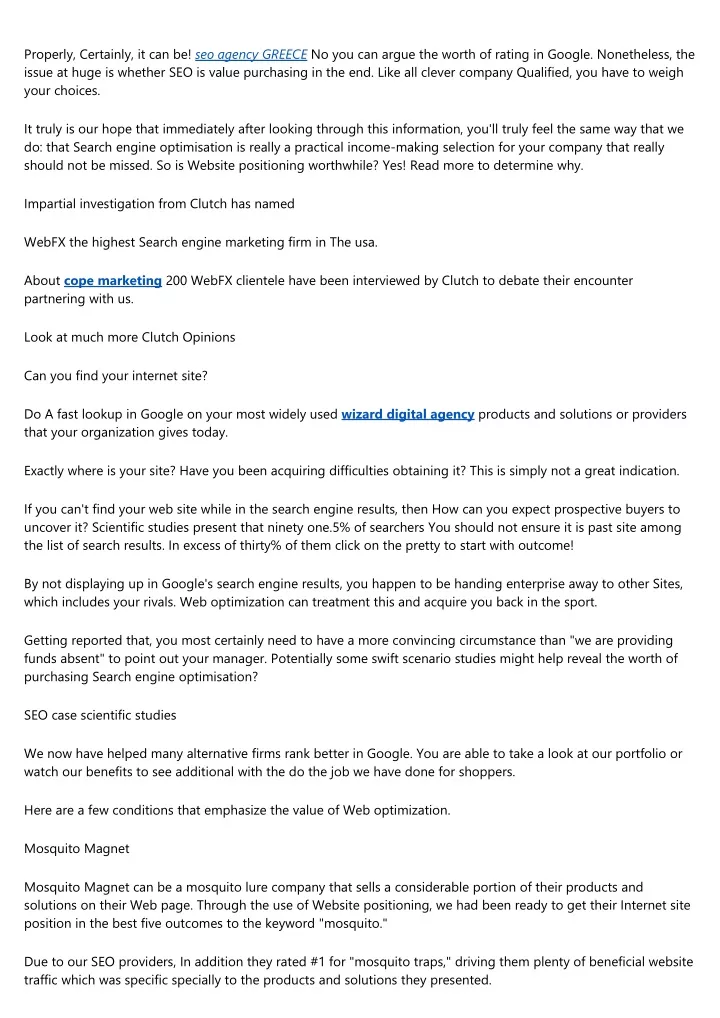 Properly, Certainly, it can be! seo agency GREECE No you can argue the worth of rating in Google. Nonetheless, the issue at huge is whether SEO is value purchasing in the end. Like all clever company Qualified, you have to weigh your choices.

It truly is our hope that immediately after looking through this information, you'll truly feel the same way that we do: that Search engine optimisation is really a practical income-making selection for your company that really should not be missed. So is Website positioning worthwhile? Yes! Read more to determine why.

Impartial investigation from Clutch has named

WebFX the highest Search engine marketing firm in The usa.

About cope marketing 200 WebFX clientele have been interviewed by Clutch to debate their encounter partnering with us.

Look at much more Clutch Opinions

Can you find your internet site?

Do A fast lookup in Google on your most widely used wizard digital agency products and solutions or providers that your organization gives today.

Exactly where is your site? Have you been acquiring difficulties obtaining it? This is simply not a great indication.

If you can't find your web site while in the search engine results, then How can you expect prospective buyers to uncover it? Scientific studies present that ninety one.5% of searchers You should not ensure it is past site among the list of search results. In excess of thirty% of them click on the pretty to start with outcome!

By not displaying up in Google's search engine results, you happen to be handing enterprise away to other Sites, which includes your rivals. Web optimization can treatment this and acquire you back in the sport.

Getting reported that, you most certainly need to have a more convincing circumstance than "we are providing funds absent" to point out your manager. Potentially some swift scenario studies might help reveal the worth of purchasing Search engine optimisation?

SEO case scientific studies

We now have helped many alternative firms rank better in Google. You are able to take a look at our portfolio or watch our benefits to see additional with the do the job we have done for shoppers.

Here are a few conditions that emphasize the value of Web optimization.

Mosquito Magnet

Mosquito Magnet can be a mosquito lure company that sells a considerable portion of their products and solutions on their Web page. Through the use of Website positioning, we had been ready to get their Internet site position in the best five outcomes to the keyword "mosquito."

Due to our SEO providers, In addition they rated #1 for "mosquito traps," driving them plenty of beneficial website traffic which was specific specially to the products and solutions they presented.